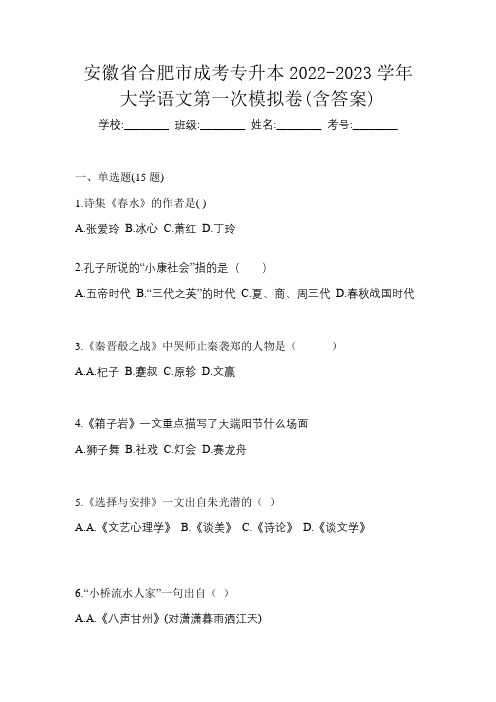 安徽省合肥市成考专升本 2022-2023 学年大学语文第一次模拟卷(含答案)

学校:________ 班级:________ 姓名:________ 考号:________

一、单选题(15 题)

1.诗集《春水》的作者是( )

A.张爱玲 B.冰心 C.萧红 D.丁玲

2.孔子所说的“小康社会”指的是（　　）

A.五帝时代 B.“三代之英”的时代 C.夏、商、周三代 D.春秋战国时代

3.《秦晋殽之战》中哭师止秦袭郑的人物是（　　　）

A.A.杞子 B.蹇叔 C.原轸 D.文嬴

4.《箱子岩》一文重点描写了大端阳节什么场面

A.狮子舞 B.社戏 C.灯会 D.赛龙舟

5.《选择与安排》一文出自朱光潜的（ ）

A.A.《文艺心理学》 B.《谈美》 C.《诗论》 D.《谈文学》

6.“小桥流水人家”一句出自（ ）

A.A.《八声甘州》(对潇潇暮雨洒江天)